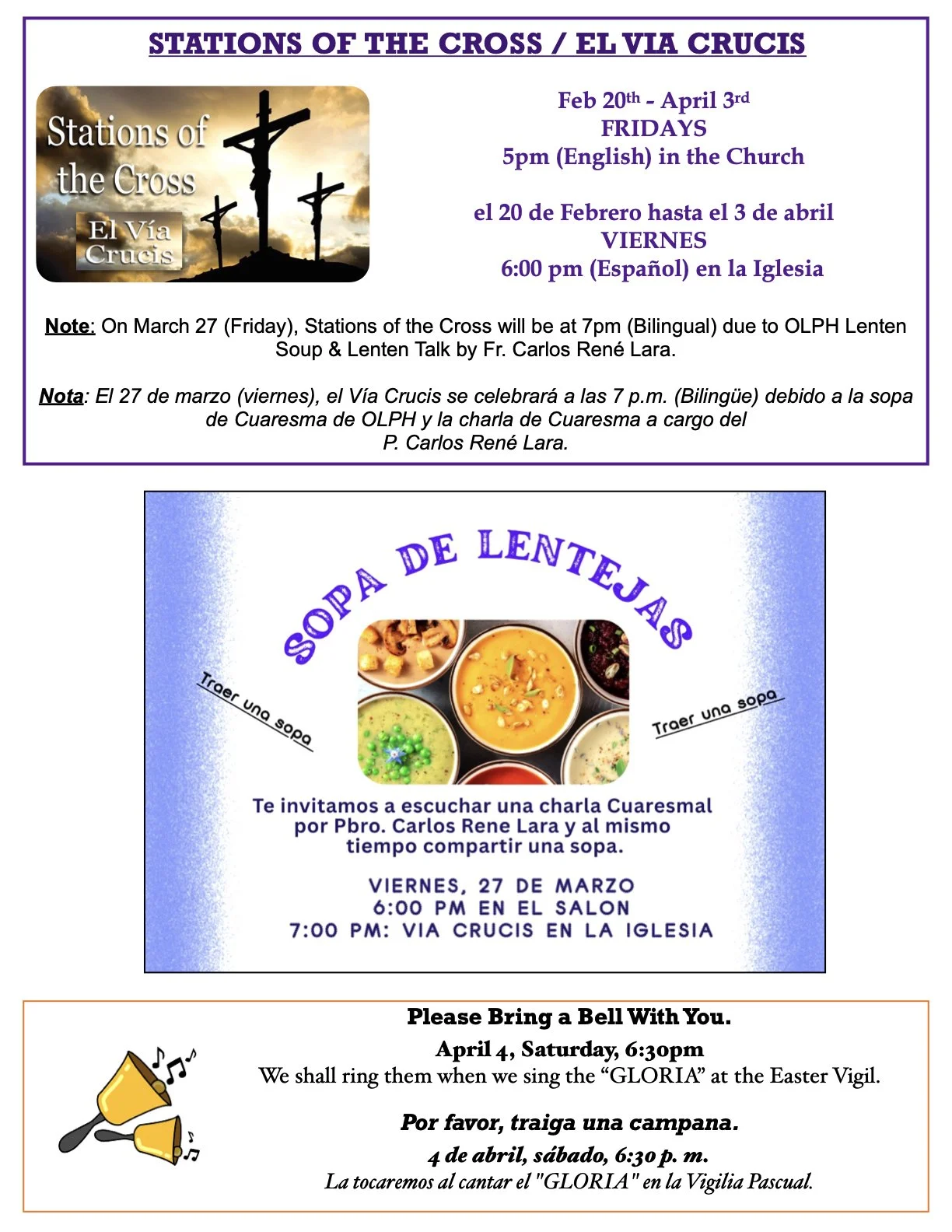 STATIONS OF THE CROSS / EL VIA CRUCIS

Stations of the Cross
El Vía Crucis

Feb 20th - April 3rd
FRIDAYS
5pm (English) in the Church

el 20 de Febrero hasta el 3 de abril
VIERNES
6:00 pm (Español) en la Iglesia

Note: On March 27 (Friday), Stations of the Cross will be at 7pm (Bilingual) due to OLPH Lenten Soup & Lenten Talk by Fr. Carlos René Lara.

Nota: El 27 de marzo (viernes), el Vía Crucis se celebrará a las 7 p.m. (Bilingüe) debido a la sopa de Cuaresma de OLPH y la charla de Cuaresma a cargo del P. Carlos René Lara.

SOPA DE LENTEJAS

Traer una sopa

Traer una sopa

Te invitamos a escuchar una charla Cuaresmal por Pbro. Carlos Rene Lara y al mismo tiempo compartir una sopa.

VIERNES, 27 DE MARZO
6:00 PM EN EL SALON
7:00 PM: VIA CRUCIS EN LA IGLESIA

Please Bring a Bell With You.
April 4, Saturday, 6:30pm
We shall ring them when we sing the "GLORIA" at the Easter Vigil.

Por favor, traiga una campana.
4 de abril, sábado, 6:30 p. m.
La tocaremos al cantar el "GLORIA" en la Vigilia Pascual.